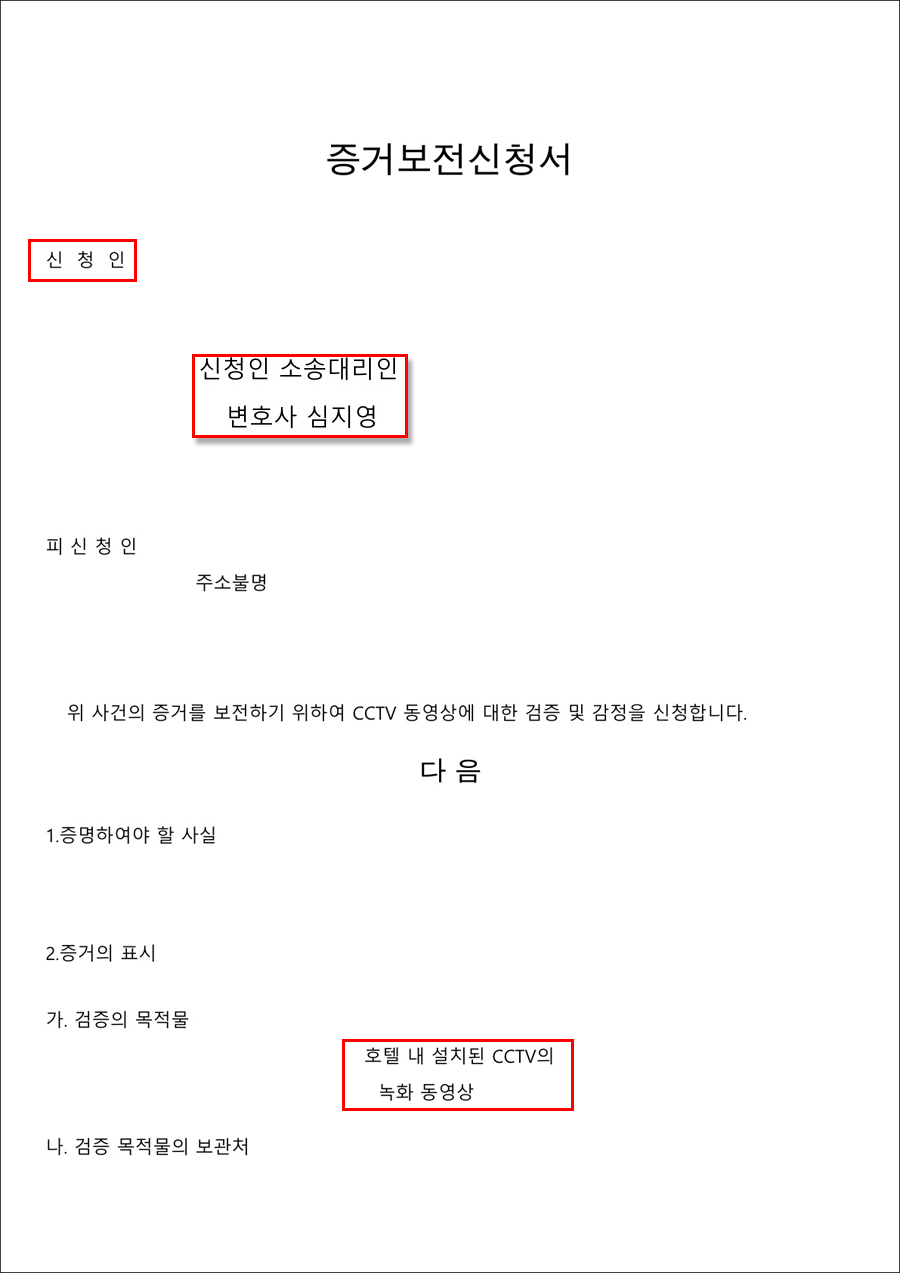 증거보전신청서

신 청 인

신청인 소송대리인
변호사 심지영

피 신 청 인
주소불명

위 사건의 증거를 보전하기 위하여 CCTV 동영상에 대한 검증 및 감정을 신청합니다.

다 음

1.증명하여야 할 사실

2.증거의 표시

가. 검증의 목적물

호텔 내 설치된 CCTV의
녹화 동영상

나. 검증 목적물의 보관처